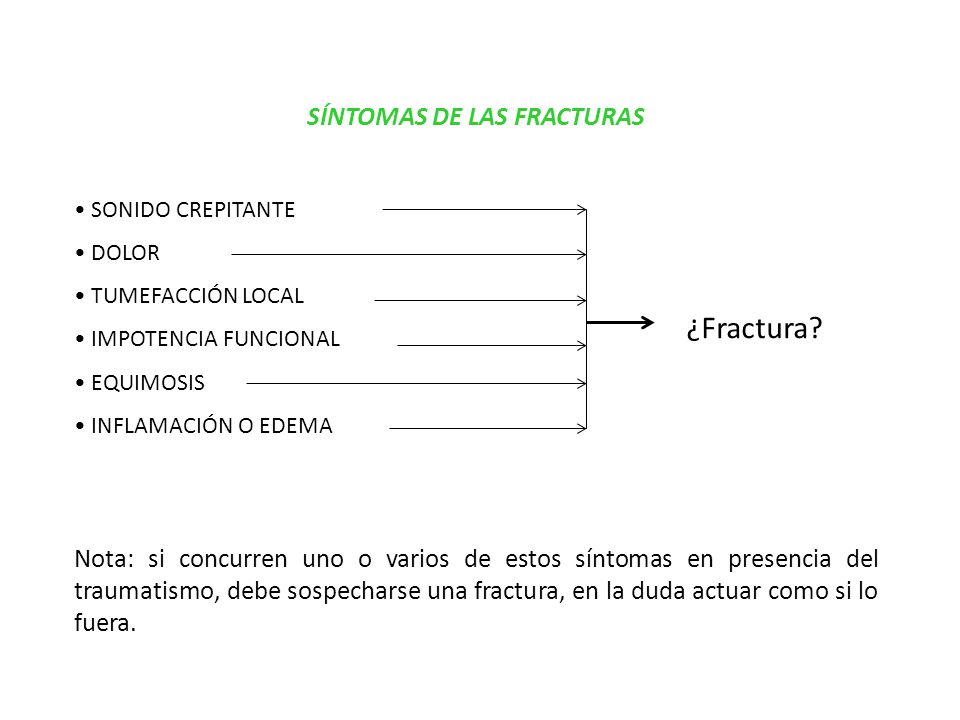 SÍNTOMAS DE LAS FRACTURAS

• SONIDO CREPITANTE
• DOLOR
• TUMEFACCIÓN LOCAL
• IMPOTENCIA FUNCIONAL
• EQUIMOSIS
• INFLAMACIÓN O EDEMA

¿Fractura?

Nota: si concurren uno o varios de estos síntomas en presencia del traumatismo, debe sospecharse una fractura, en la duda actuar como si lo fuera.